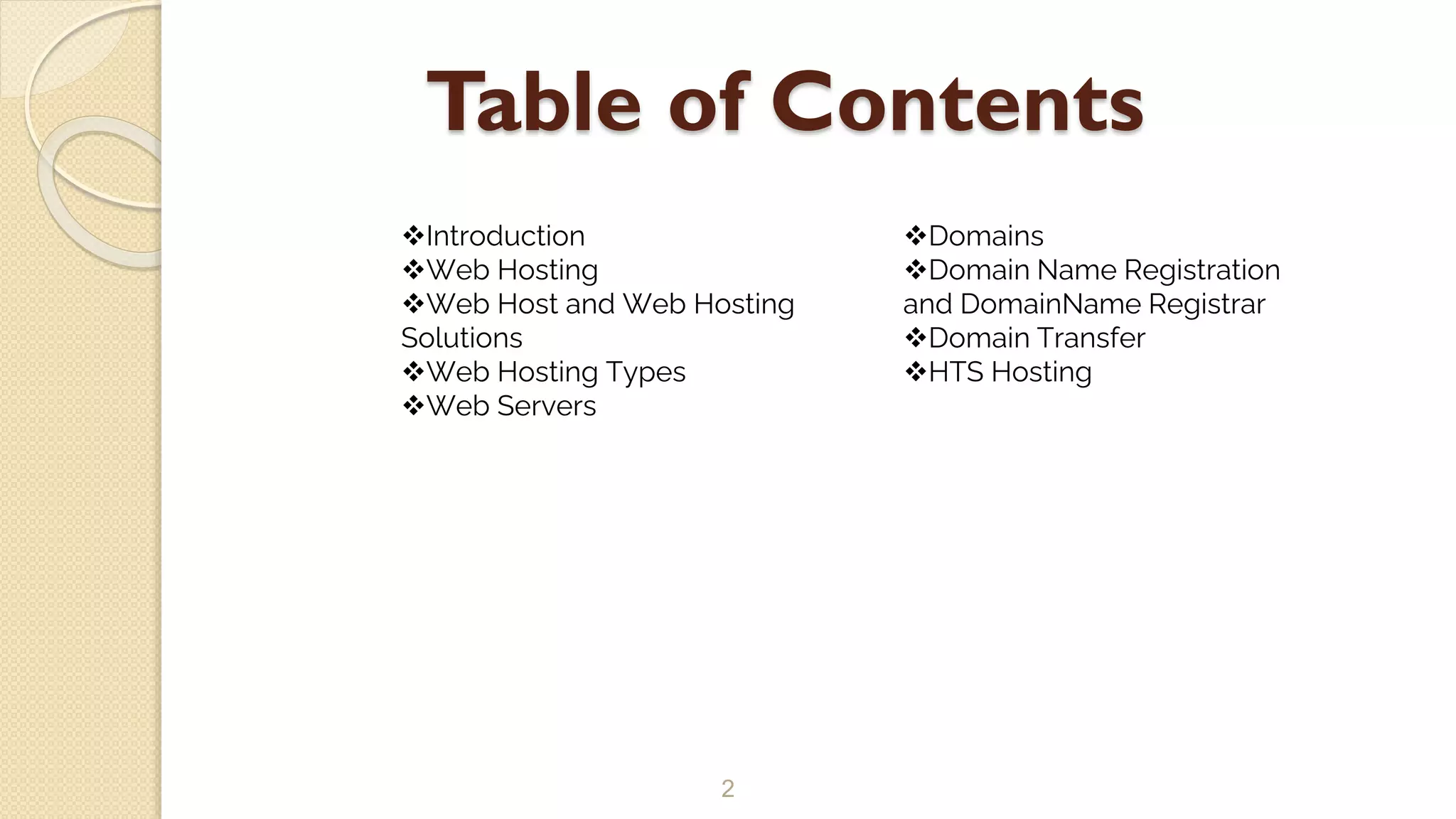 Table of Contents

❖Introduction
❖Web Hosting
❖Web Host and Web Hosting Solutions
❖Web Hosting Types
❖Web Servers

❖Domains
❖Domain Name Registration and DomainName Registrar
❖Domain Transfer
❖HTS Hosting

2